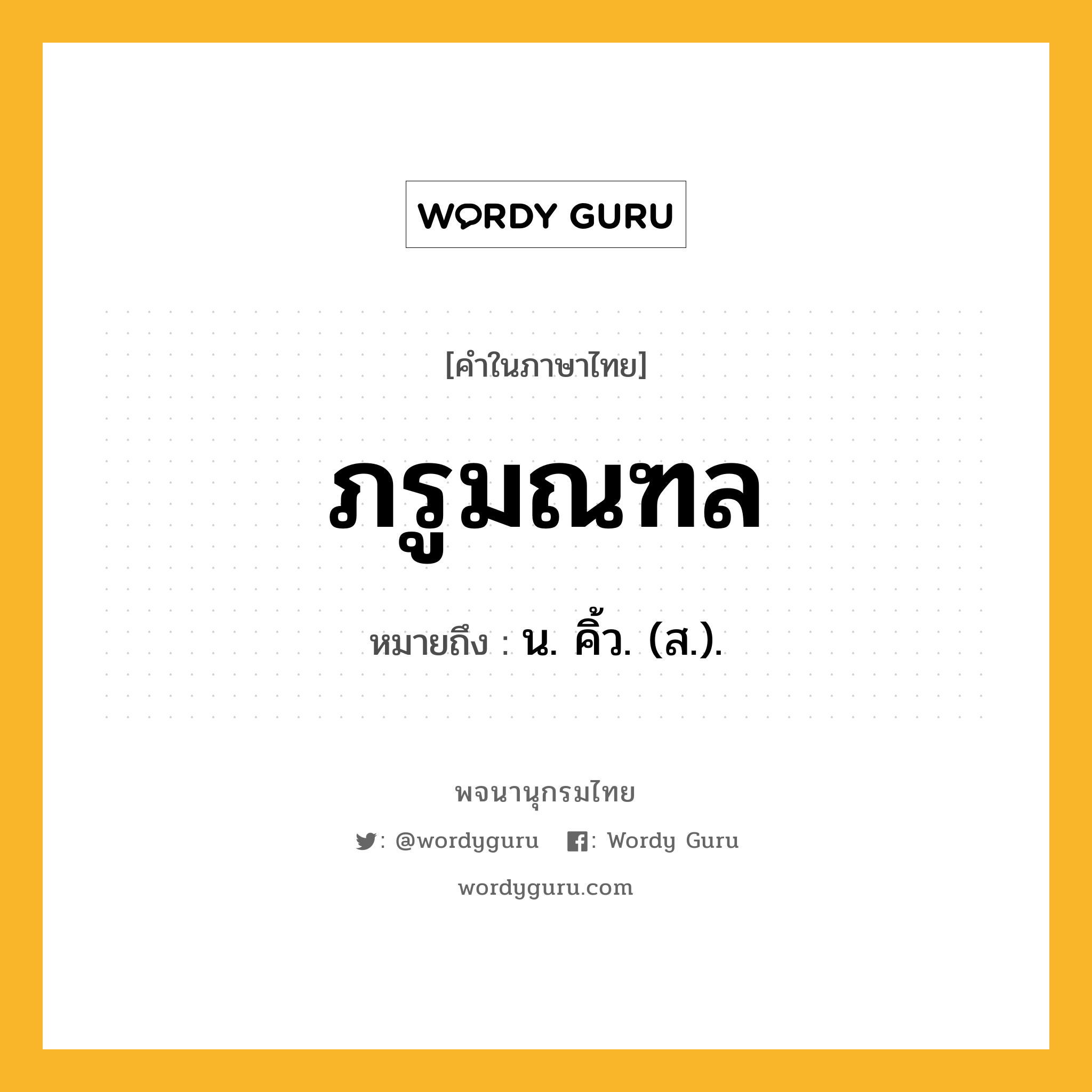 WORDY GURU

[คำในภาษาไทย]

ภรูมณฑล

หมายถึง : น. คิ้ว. (ส.).

พจนานุกรมไทย

: @wordyguru : Wordy Guru

wordyguru.com